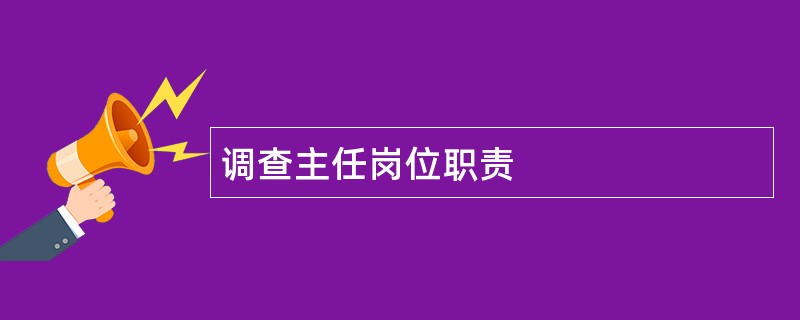 调查主任岗位职责